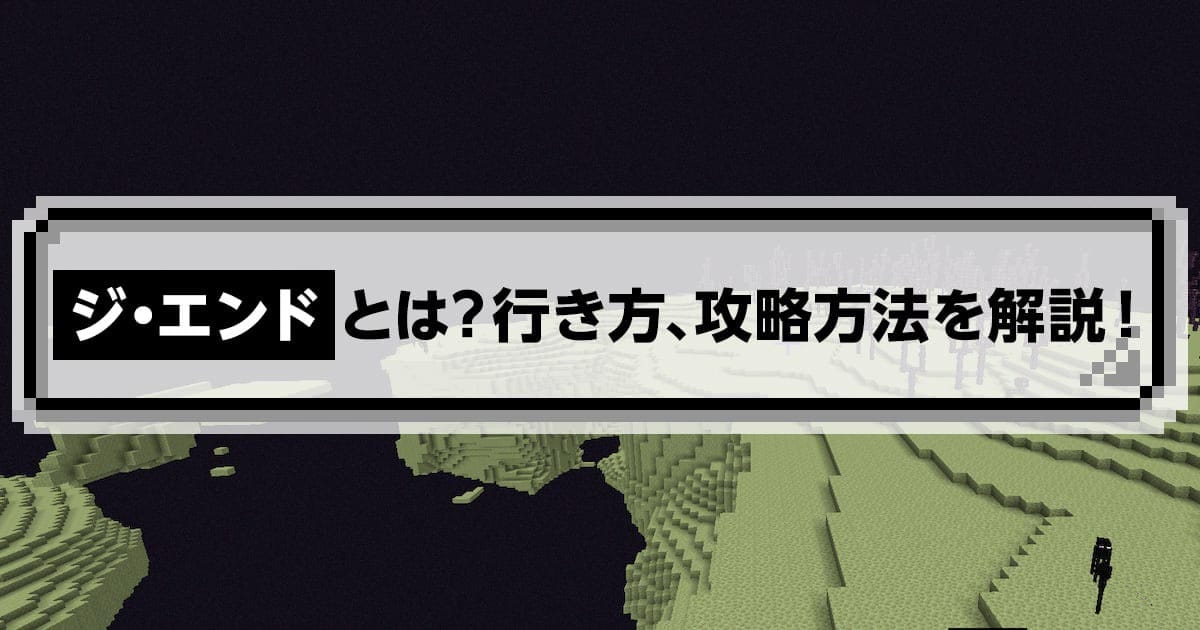 ジ・エンドとは？行き方、攻略方法を解説！